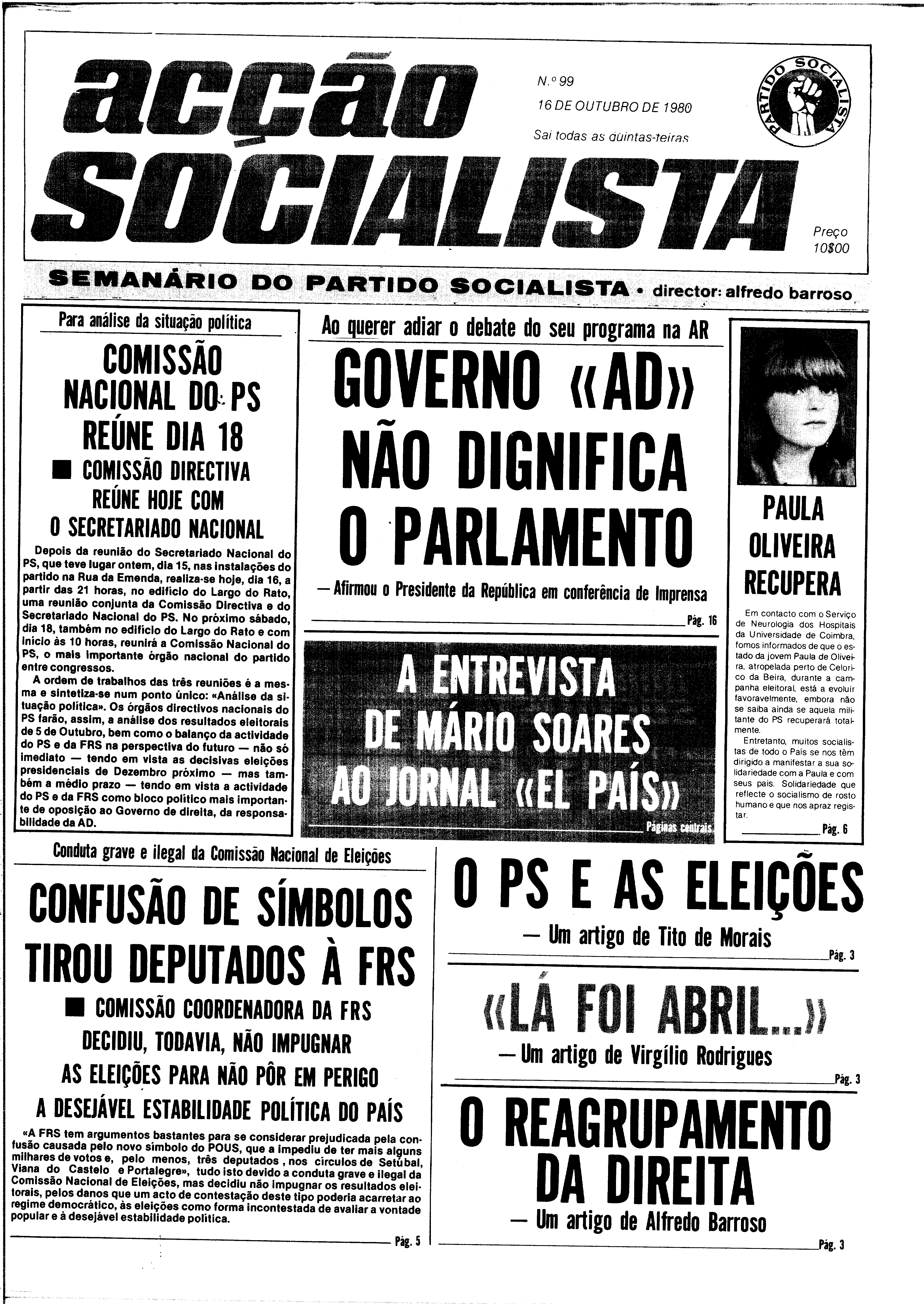 acção SOCIALISTA

N.º 99
16 DE OUTUBRO DE 1980
Sai todas as quintas-feiras

PARTIDO SOCIALISTA

Preço 10$00

SEMANÁRIO DO PARTIDO SOCIALISTA • director: alfredo barroso

Para análise da situação política

COMISSÃO NACIONAL DO PS REÚNE DIA 18

■ COMISSÃO DIRECTIVA REÚNE HOJE COM O SECRETARIADO NACIONAL

Depois da reunião do Secretariado Nacional do PS, que teve lugar ontem, dia 15, nas instalações do partido na Rua da Emenda, realiza-se hoje, dia 16, a partir das 21 horas, no edifício do Largo do Rato, uma reunião conjunta da Comissão Directiva e do Secretariado Nacional do PS. No próximo sábado, dia 18, também no edifício do Largo do Rato e com início às 10 horas, reunirá a Comissão Nacional do PS, o mais importante órgão nacional do partido entre congressos.

A ordem de trabalhos das três reuniões é a mesma e sintetiza-se num ponto único: «Análise da situação política». Os órgãos directivos nacionais do PS farão, assim, a análise dos resultados eleitorais de 5 de Outubro, bem como o balanço da actividade do PS e da FRS na perspectiva do futuro — não só imediato — tendo em vista as decisivas eleições presidenciais de Dezembro próximo — mas também a médio prazo — tendo em vista a actividade do PS e da FRS como bloco político mais importante de oposição ao Governo de direita, da responsabilidade da AD.

Ao querer adiar o debate do seu programa na AR

GOVERNO «AD» NÃO DIGNIFICA O PARLAMENTO

— Afirmou o Presidente da República em conferência de Imprensa

Pág. 16

A ENTREVISTA DE MÁRIO SOARES AO JORNAL «EL PAÍS»

Páginas centrais

PAULA OLIVEIRA RECUPERA

Em contacto com o Serviço de Neurologia dos Hospitais da Universidade de Coimbra, fomos informados de que o estado da jovem Paula de Oliveira, atropelada perto de Celorico da Beira, durante a campanha eleitoral, está a evoluir favoravelmente, embora não se saiba ainda se aquela militante do PS recuperará totalmente.

Entretanto, muitos socialistas de todo o País se nos têm dirigido a manifestar a sua solidariedade com a Paula e com seus pais. Solidariedade que reflecte o socialismo de rosto humano e que nos apraz registar.

Pág. 6

Conduta grave e ilegal da Comissão Nacional de Eleições

CONFUSÃO DE SÍMBOLOS TIROU DEPUTADOS À FRS

■ COMISSÃO COORDENADORA DA FRS DECIDIU, TODAVIA, NÃO IMPUGNAR AS ELEIÇÕES PARA NÃO PÔR EM PERIGO A DESEJÁVEL ESTABILIDADE POLÍTICA DO PAÍS

«A FRS tem argumentos bastantes para se considerar prejudicada pela confusão causada pelo novo símbolo do POUS, que a impediu de ter mais alguns milhares de votos e, pelo menos, três deputados, nos círculos de Setúbal, Viana do Castelo e Portalegre», tudo isto devido a conduta grave e ilegal da Comissão Nacional de Eleições, mas decidiu não impugnar os resultados eleitorais, pelos danos que um acto de contestação deste tipo poderia acarretar ao regime democrático, às eleições como forma incontestada de avaliar a vontade popular e à desejável estabilidade política.

Pág. 5

O PS E AS ELEIÇÕES

— Um artigo de Tito de Morais

Pág. 3

«LÁ FOI ABRIL...»

— Um artigo de Virgílio Rodrigues

Pág. 3

O REAGRUPAMENTO DA DIREITA

— Um artigo de Alfredo Barroso

Pág. 3